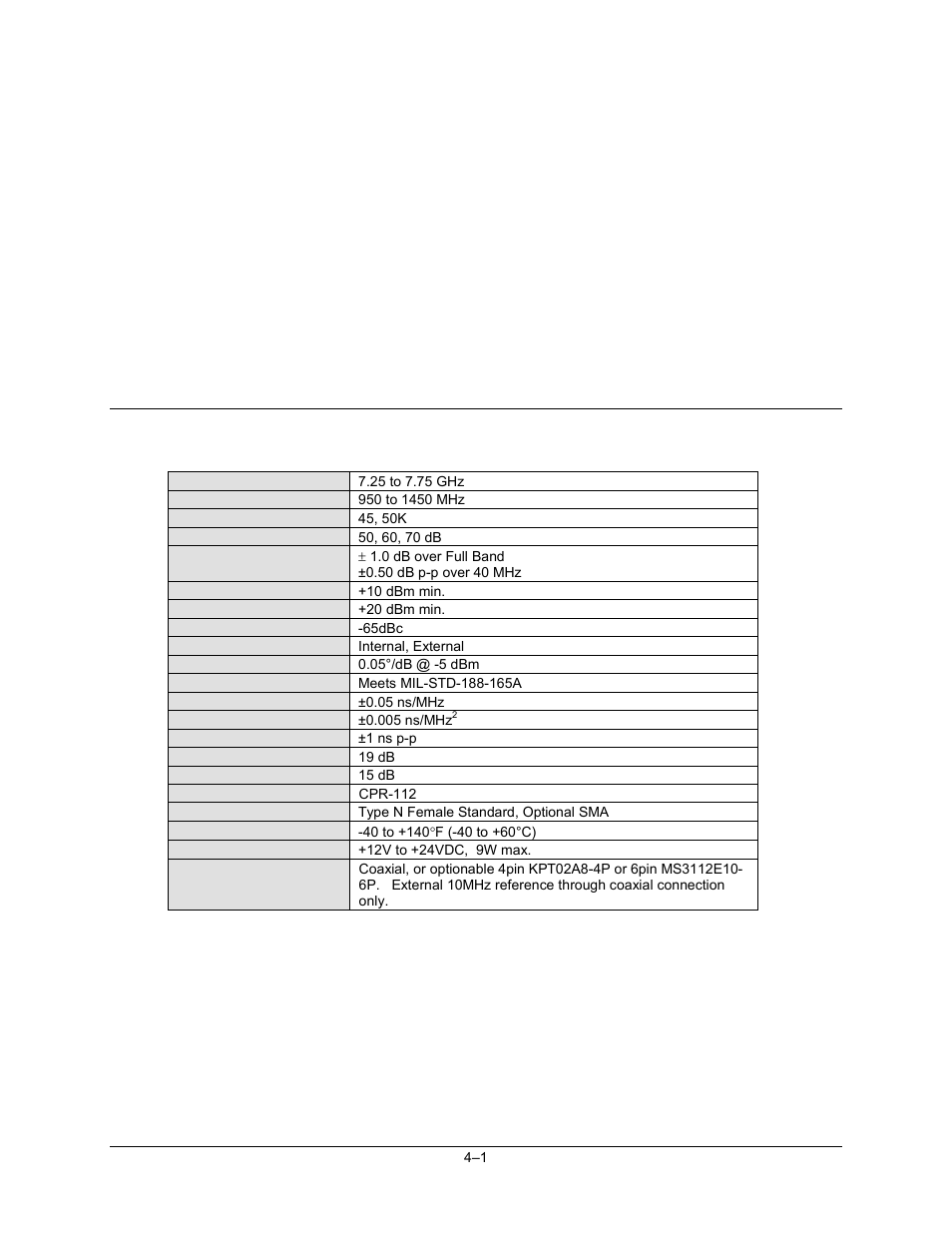 |  |  |
|---|---|
|  | 7.25 to 7.75 GHz |
|  | 950 to 1450 MHz |
|  | 45, 50K |
|  | 50, 60, 70 dB |
|  | ± 1.0 dB over Full Band ±0.50 dB p-p over 40 MHz |
|  | +10 dBm min. |
|  | +20 dBm min. |
|  | -65dBc |
|  | Internal, External |
|  | 0.05°/dB @ -5 dBm |
|  | Meets MIL-STD-188-165A |
|  | ±0.05 ns/MHz |
|  | ±0.005 ns/MHz$^2$ |
|  | ±1 ns p-p |
|  | 19 dB |
|  | 15 dB |
|  | CPR-112 |
|  | Type N Female Standard, Optional SMA |
|  | -40 to +140°F (-40 to +60°C) |
|  | +12V to +24VDC, 9W max. |
|  | Coaxial, or optionable 4pin KPT02A8-4P or 6pin MS3112E10-6P. External 10MHz reference through coaxial connection only. |

4–1